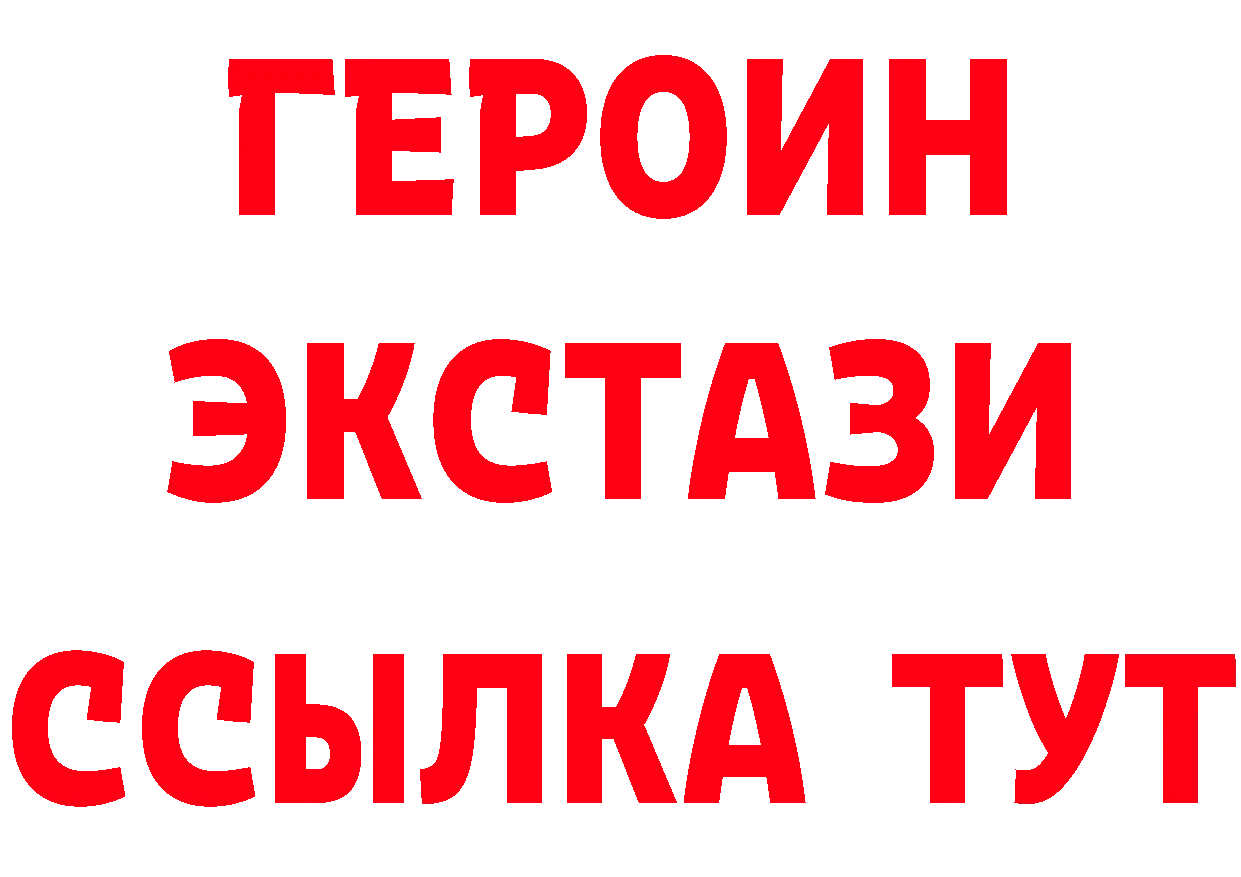 ГЕРОИН
ЭКСТАЗИ
ССЫЛКА ТУТ